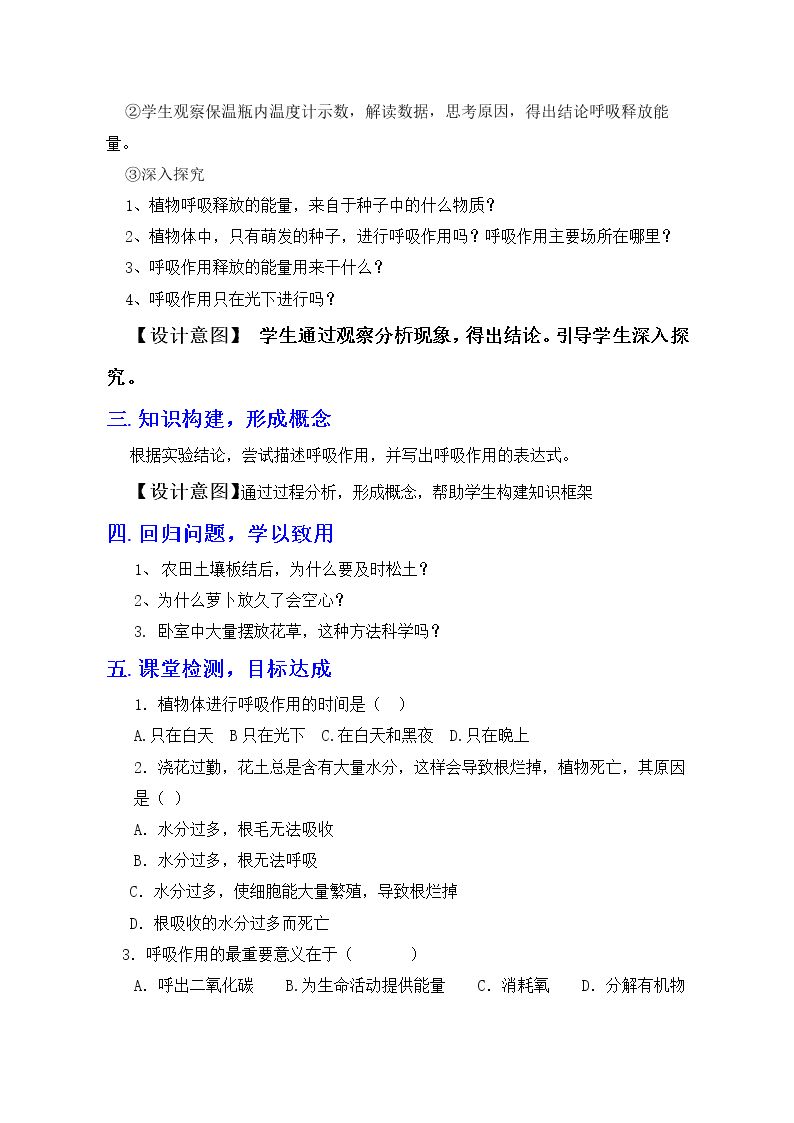 ②学生观察保温瓶内温度计示数，解读数据，思考原因，得出结论呼吸释放能量。

③深入探究

1、植物呼吸释放的能量，来自于种子中的什么物质？

2、植物体中，只有萌发的种子，进行呼吸作用吗？呼吸作用主要场所在哪里？

3、呼吸作用释放的能量用来干什么？

4、呼吸作用只在光下进行吗？

【设计意图】 学生通过观察分析现象，得出结论。引导学生深入探究。

三.知识构建，形成概念

根据实验结论，尝试描述呼吸作用，并写出呼吸作用的表达式。

【设计意图】通过过程分析，形成概念，帮助学生构建知识框架

四.回归问题，学以致用

1、农田土壤板结后，为什么要及时松土？

2、为什么萝卜放久了会空心？

3.卧室中大量摆放花草，这种方法科学吗？

五.课堂检测，目标达成

1.植物体进行呼吸作用的时间是（ ）

A.只在白天 B只在光下 C.在白天和黑夜 D.只在晚上

2.浇花过勤，花土总是含有大量水分，这样会导致根烂掉，植物死亡，其原因是（ ）

A.水分过多，根毛无法吸收

B.水分过多，根无法呼吸

C.水分过多，使细胞能大量繁殖，导致根烂掉

D.根吸收的水分过多而死亡

3.呼吸作用的最重要意义在于（ ）

A.呼出二氧化碳 B.为生命活动提供能量 C.消耗氧 D.分解有机物